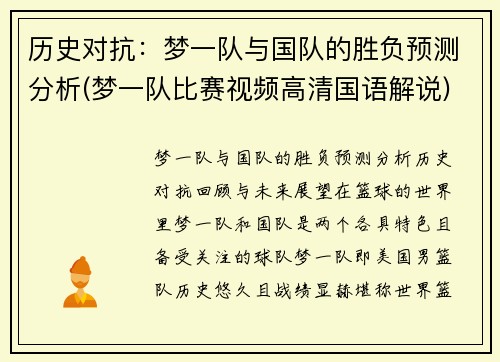 历史对抗：梦一队与国队的胜负预测分析(梦一队比赛视频高清国语解说)

梦一队与国队的胜负预测分析历史对抗回顾与未来展望在篮球的世界里梦一队和国队是两个各具特色且备受关注的球队梦一队即美国男篮队历史悠久且战绩显赫堪称世界篮